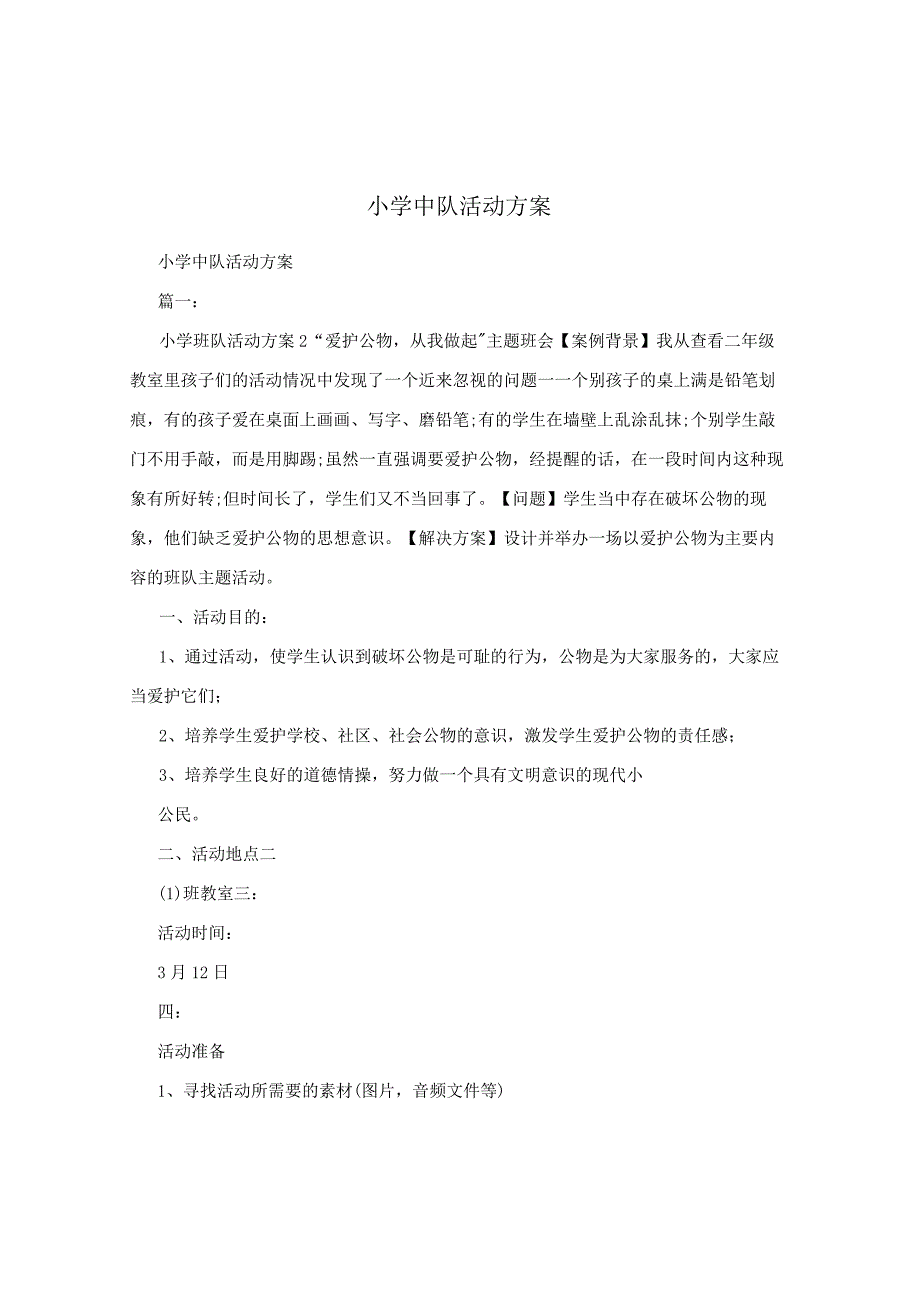 小学中队活动方案

小学中队活动方案

篇一：

小学班队活动方案2“爱护公物，从我做起"主题班会【案例背景】我从查看二年级教室里孩子们的活动情况中发现了一个近来忽视的问题一一个别孩子的桌上满是铅笔划痕，有的孩子爱在桌面上画画、写字、磨铅笔;有的学生在墙壁上乱涂乱抹;个别学生敲门不用手敲，而是用脚踢;虽然一直强调要爱护公物，经提醒的话，在一段时间内这种现象有所好转;但时间长了，学生们又不当回事了。【问题】学生当中存在破坏公物的现象，他们缺乏爱护公物的思想意识。【解决方案】设计并举办一场以爱护公物为主要内容的班队主题活动。

一、活动目的：

1、通过活动，使学生认识到破坏公物是可耻的行为，公物是为大家服务的，大家应当爱护它们；

2、培养学生爱护学校、社区、社会公物的意识，激发学生爱护公物的责任感；

3、培养学生良好的道德情操，努力做一个具有文明意识的现代小

公民。

二、活动地点二

(1)班教室三：

活动时间：

3月12日

四：

活动准备

1、寻找活动所需要的素材(图片，音频文件等)